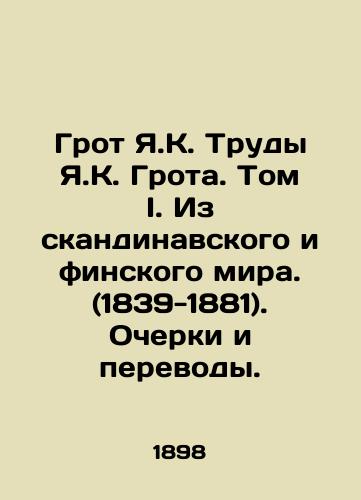 Грот Я.К. Труды Я.К. Грота. Том I. Из скандинавского и финского мира. (1839-1881). Очерки и переводы.

1898